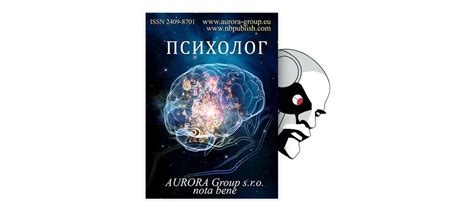 ISSN 2409-8701 www.aurora-group.eu
www.nbpublish.com

ПСИХОЛОГ

AURORA Group s.r.o.
nota bene